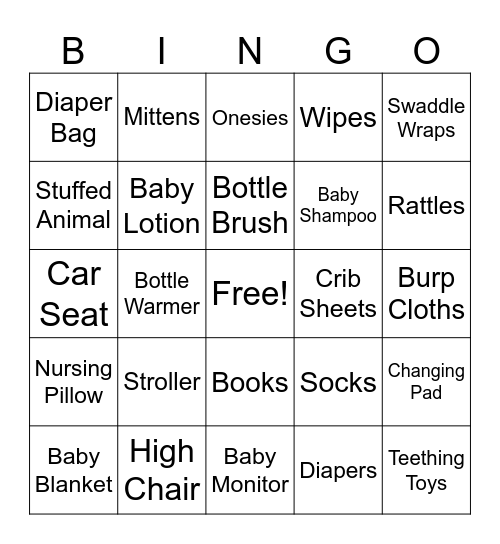 | B | I | N | G | O |
|---|---|---|---|---|
| Diaper Bag | Mittens | Onesies | Wipes | Swaddle Wraps |
| Stuffed Animal | Baby Lotion | Bottle Brush | Baby Shampoo | Rattles |
| Car Seat | Bottle Warmer | Free! | Crib Sheets | Burp Cloths |
| Nursing Pillow | Stroller | Books | Socks | Changing Pad |
| Baby Blanket | High Chair | Baby Monitor | Diapers | Teething Toys |